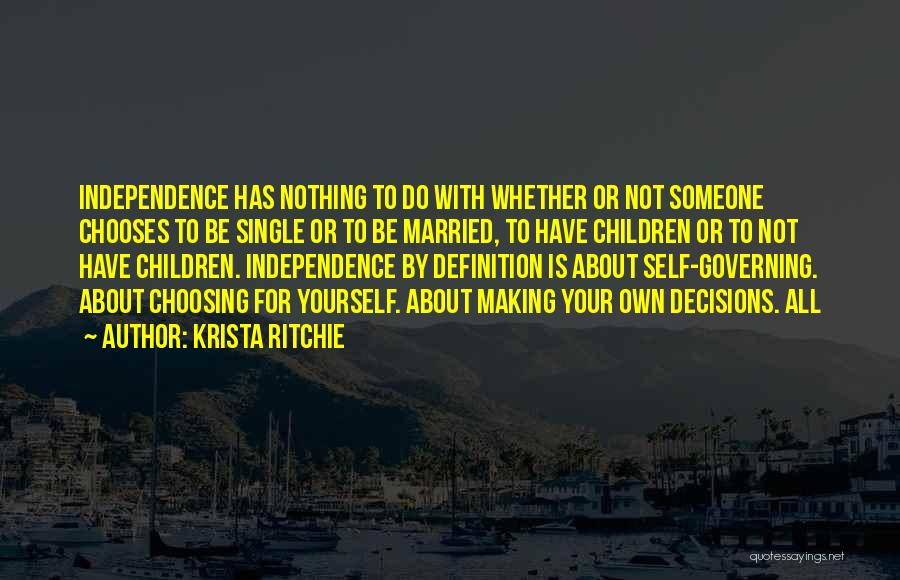 INDEPENDENCE HAS NOTHING TO DO WITH WHETHER OR NOT SOMEONE CHOOSES TO BE SINGLE OR TO BE MARRIED, TO HAVE CHILDREN OR TO NOT HAVE CHILDREN. INDEPENDENCE BY DEFINITION IS ABOUT SELF-GOVERNING. ABOUT CHOOSING FOR YOURSELF. ABOUT MAKING YOUR OWN DECISIONS. ALL

~ AUTHOR: KRISTA RITCHIE

quotessayings.net